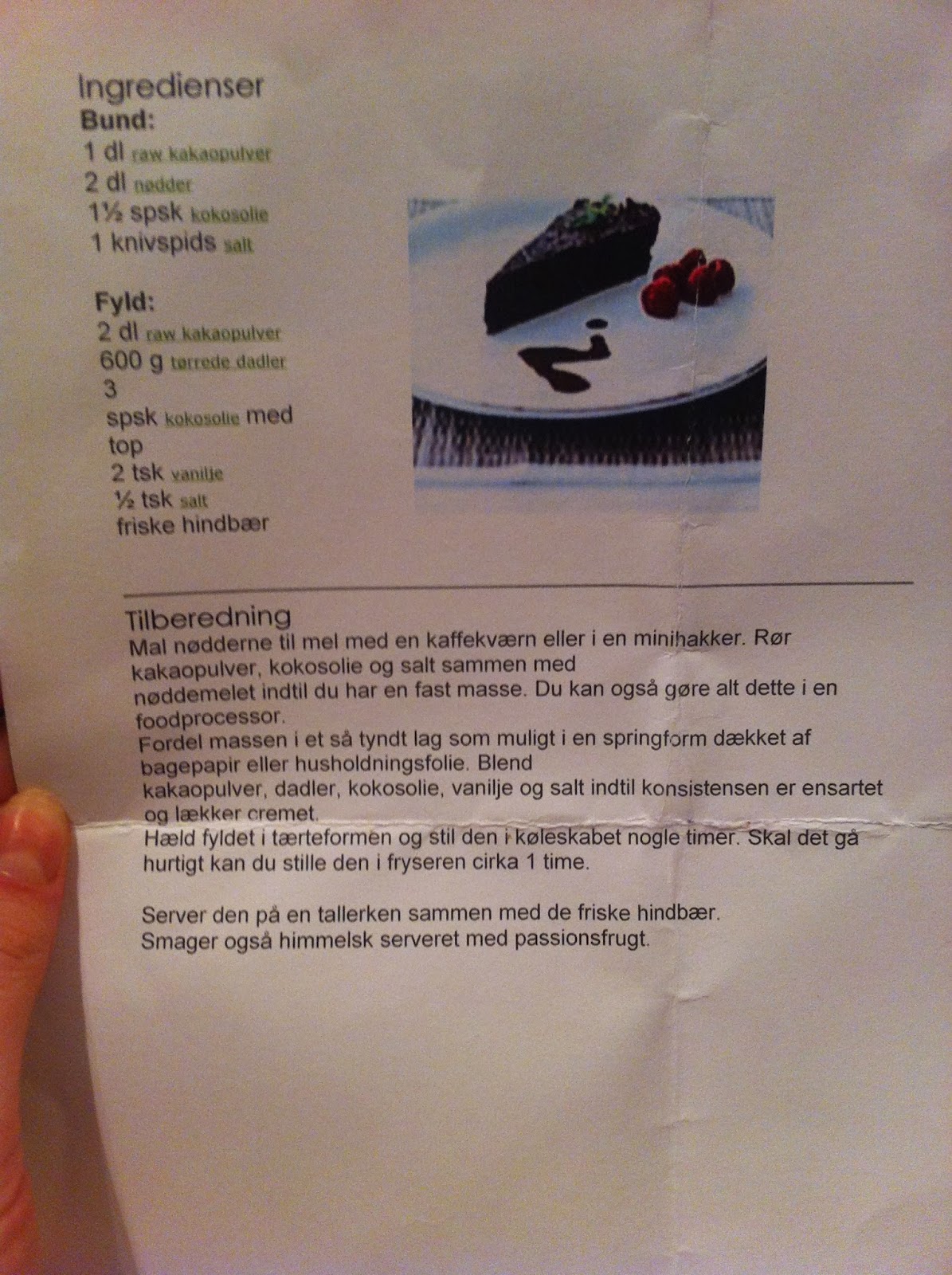 Ingredienser
Bund:
1 dl raw kakaopulver
2 dl nødder
1½ spsk kokosolie
1 knivspids salt

Fyld:
2 dl raw kakaopulver
600 g tørrede dadler
3
spsk kokosolie med
top
2 tsk vanilje
½ tsk salt
friske hindbær

Tilberedning
Mal nødderne til mel med en kaffekværn eller i en minihakker. Rør kakaopulver, kokosolie og salt sammen med nøddemelet indtil du har en fast masse. Du kan også gøre alt dette i en foodprocessor.
Fordel massen i et så tyndt lag som muligt i en springform dækket af bagepapir eller husholdningsfolie. Blend kakaopulver, dadler, kokosolie, vanilje og salt indtil konsistensen er ensartet og lækker cremet.
Hæld fyldet i tærteformen og stil den i køleskabet nogle timer. Skal det gå hurtigt kan du stille den i fryseren cirka 1 time.

Server den på en tallerken sammen med de friske hindbær.
Smager også himmelsk serveret med passionsfrugt.